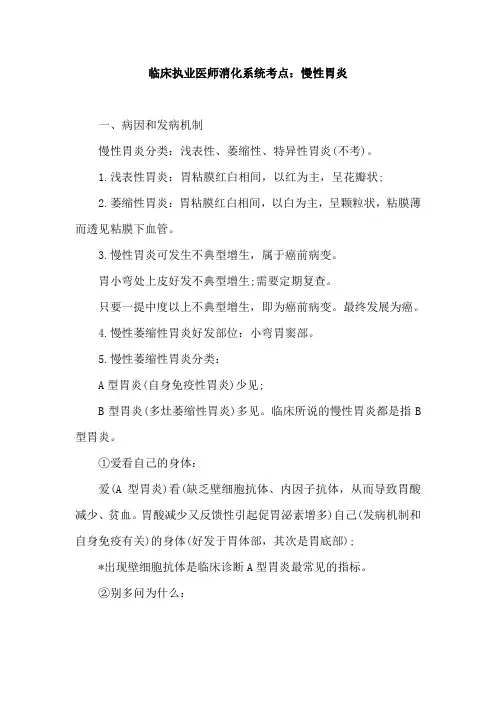 临床执业医师消化系统考点：慢性胃炎

一、病因和发病机制

慢性胃炎分类：浅表性、萎缩性、特异性胃炎(不考)。

1.浅表性胃炎：胃粘膜红白相间，以红为主，呈花瓣状；

2.萎缩性胃炎：胃粘膜红白相间，以白为主，呈颗粒状，粘膜薄而透见粘膜下血管。

3.慢性胃炎可发生不典型增生，属于癌前病变。

胃小弯处上皮好发不典型增生;需要定期复查。

只要一提中度以上不典型增生，即为癌前病变。最终发展为癌。

4.慢性萎缩性胃炎好发部位：小弯胃窦部。

5.慢性萎缩性胃炎分类：

A型胃炎(自身免疫性胃炎)少见；

B型胃炎(多灶萎缩性胃炎)多见。临床所说的慢性胃炎都是指B型胃炎。

①爱看自己的身体：

爱(A 型胃炎)看(缺乏壁细胞抗体、内因子抗体，从而导致胃酸减少、贫血。胃酸减少又反馈性引起促胃泌素增多)自己(发病机制和自身免疫有关)的身体(好发于胃体部，其次是胃底部)；

*出现壁细胞抗体是临床诊断A型胃炎最常见的指标。

②别多问为什么：